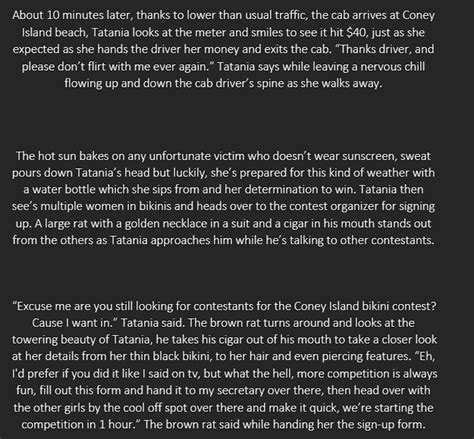 About 10 minutes later, thanks to lower than usual traffic, the cab arrives at Coney Island beach, Tatania looks at the meter and smiles to see it hit $40, just as she expected as she hands the driver her money and exits the cab. "Thanks driver, and please don't flirt with me ever again." Tatania says while leaving a nervous chill flowing up and down the cab driver's spine as she walks away.

The hot sun bakes on any unfortunate victim who doesn't wear sunscreen, sweat pours down Tatania's head but luckily, she's prepared for this kind of weather with a water bottle which she sips from and her determination to win. Tatania then see's multiple women in bikinis and heads over to the contest organizer for signing up. A large rat with a golden necklace in a suit and a cigar in his mouth stands out from the others as Tatania approaches him while he's talking to other contestants.

"Excuse me are you still looking for contestants for the Coney Island bikini contest? Cause I want in." Tatania said. The brown rat turns around and looks at the towering beauty of Tatania, he takes his cigar out of his mouth to take a closer look at her details from her thin black bikini, to her hair and even piercing features. "Eh, I'd prefer if you did it like I said on tv, but what the hell, more competition is always fun, fill out this form and hand it to my secretary over there, then head over with the other girls by the cool off spot over there and make it quick, we're starting the competition in 1 hour." The brown rat said while handing her the sign-up form.